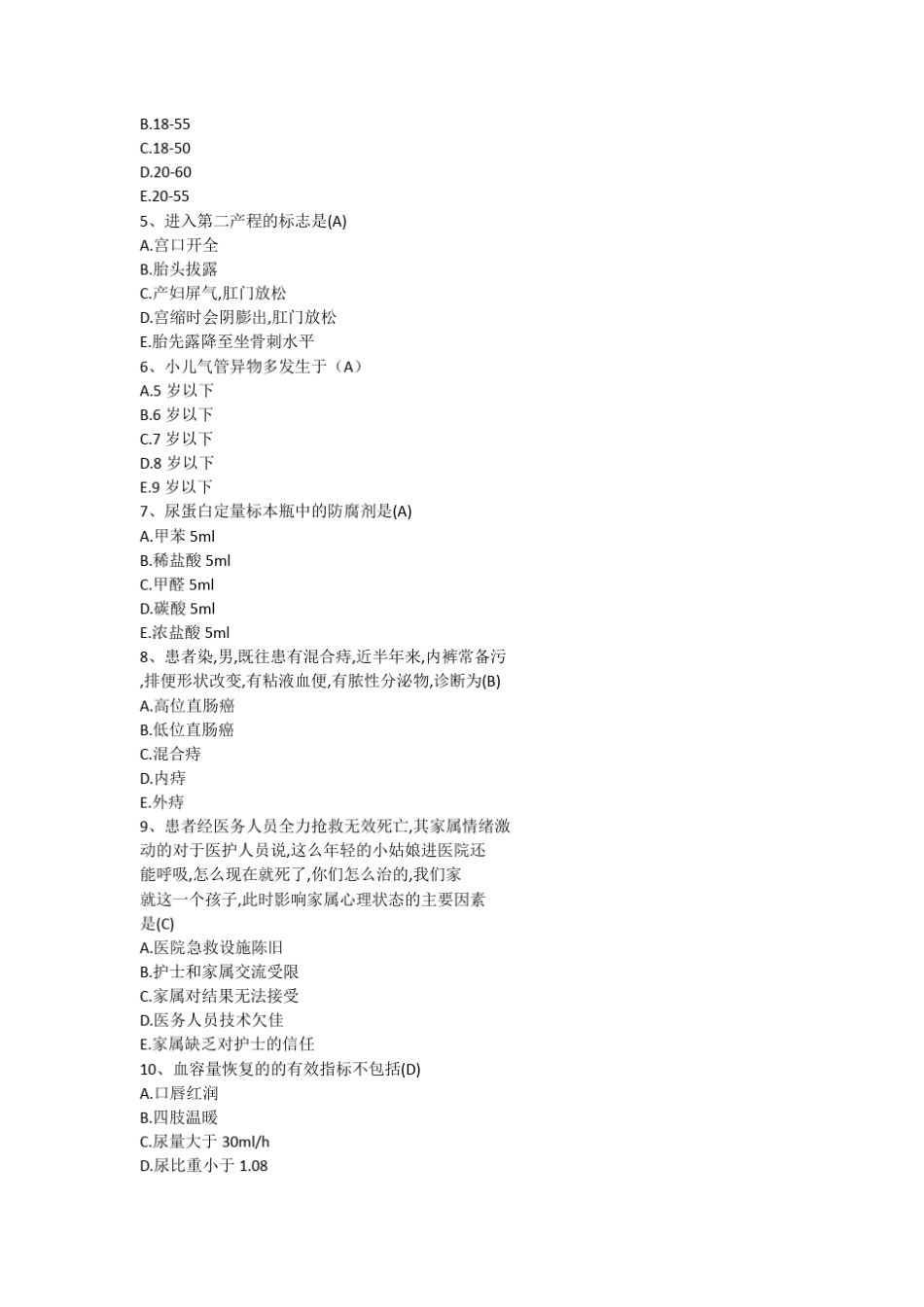 B.18-55
C.18-50
D.20-60
E.20-55
5、进入第二产程的标志是(A)
A.宫口开全
B.胎头拔露
C.产妇屏气,肛门放松
D.宫缩时会阴膨出,肛门放松
E.胎先露降至坐骨刺水平
6、小儿气管异物多发生于（A）
A.5 岁以下
B.6 岁以下
C.7 岁以下
D.8 岁以下
E.9 岁以下
7、尿蛋白定量标本瓶中的防腐剂是(A)
A.甲苯 5ml
B.稀盐酸 5ml
C.甲醛 5ml
D.碳酸 5ml
E.浓盐酸 5ml
8、患者染,男,既往患有混合痔,近半年来,内裤常备污,排便形状改变,有粘液血便,有脓性分泌物,诊断为(B)
A.高位直肠癌
B.低位直肠癌
C.混合痔
D.内痔
E.外痔
9、患者经医务人员全力抢救无效死亡,其家属情绪激动的对于医护人员说,这么年轻的小姑娘进医院还能呼吸,怎么现在就死了,你们怎么治的,我们家就这一个孩子,此时影响家属心理状态的主要因素是(C)
A.医院急救设施陈旧
B.护士和家属交流受限
C.家属对结果无法接受
D.医务人员技术欠佳
E.家属缺乏对护士的信任
10、血容量恢复的的有效指标不包括(D)
A.口唇红润
B.四肢温暖
C.尿量大于 30ml/h
D.尿比重小于 1.08